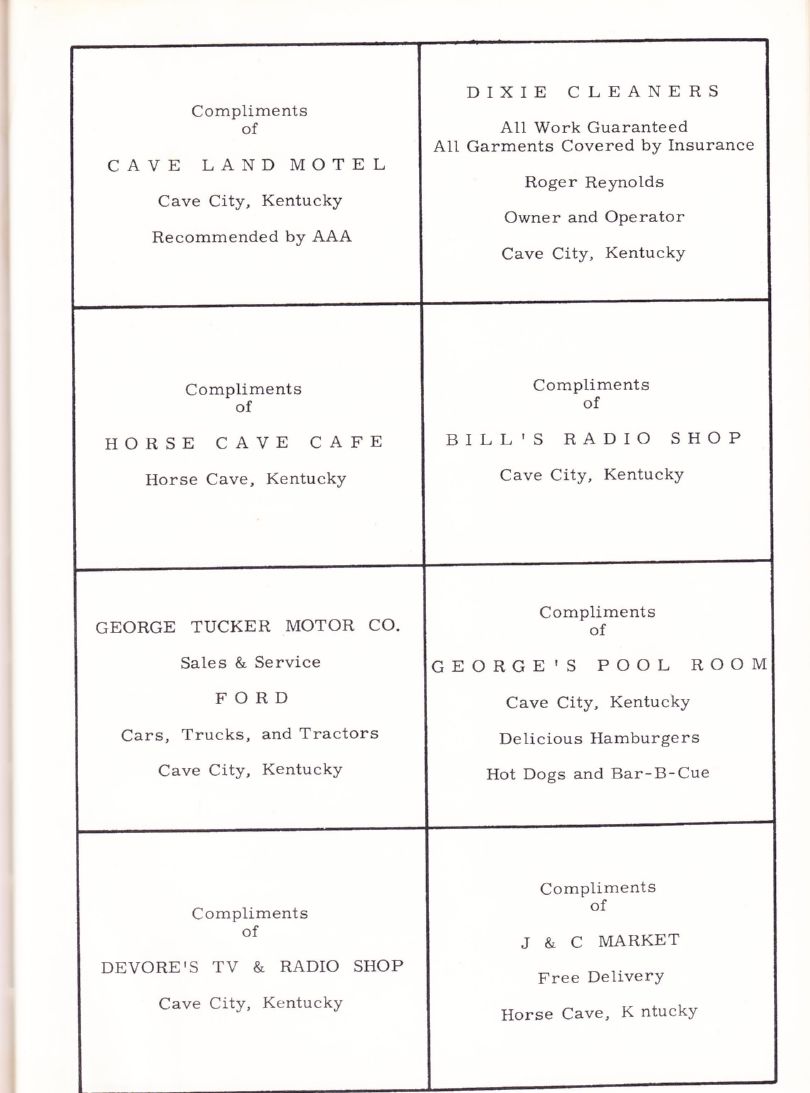 Compliments
of

CAVE LAND MOTEL

Cave City, Kentucky

Recommended by AAA

DIXIE CLEANERS

All Work Guaranteed
All Garments Covered by Insurance

Roger Reynolds

Owner and Operator

Cave City, Kentucky

Compliments
of

HORSE CAVE CAFE

Horse Cave, Kentucky

Compliments
of

BILL'S RADIO SHOP

Cave City, Kentucky

GEORGE TUCKER MOTOR CO.

Sales & Service

FORD

Cars, Trucks, and Tractors

Cave City, Kentucky

Compliments
of

GEORGE'S POOL ROOM

Cave City, Kentucky

Delicious Hamburgers

Hot Dogs and Bar-B-Cue

Compliments
of

DEVORE'S TV & RADIO SHOP

Cave City, Kentucky

Compliments
of

J & C MARKET

Free Delivery

Horse Cave, K ntucky